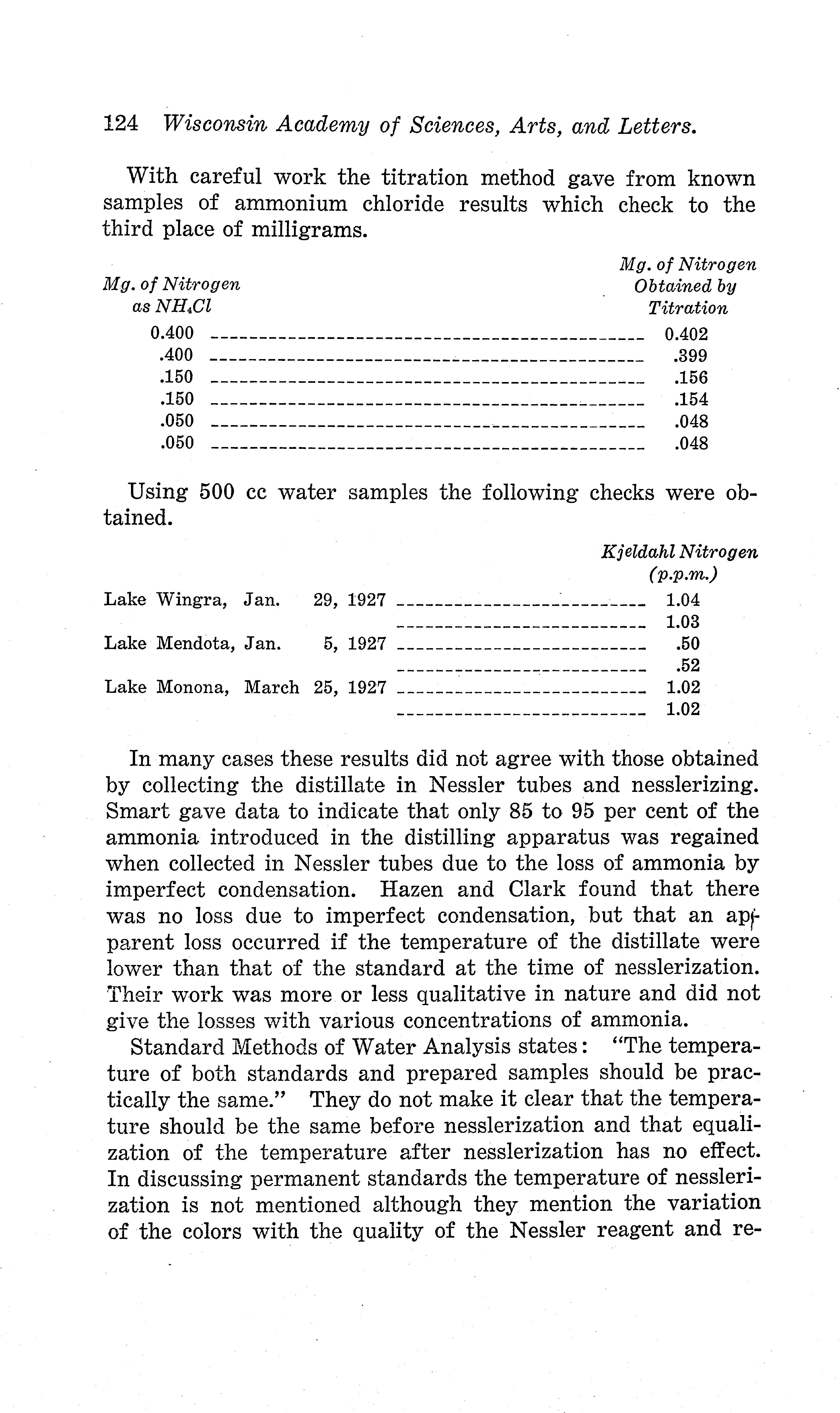 124 Wisconsin Academy of Sciences, Arts, and Letters.

With careful work the titration method gave from known samples of ammonium chloride results which check to the third place of milligrams.

| Mg. of Nitrogen as $NH_4Cl$ | Mg. of Nitrogen Obtained by Titration |
|---|---|
| 0.400 | 0.402 |
| .400 | .399 |
| .150 | .156 |
| .150 | .154 |
| .050 | .048 |
| .050 | .048 |

Using 500 cc water samples the following checks were obtained.

| | Kjeldahl Nitrogen (p.p.m.) |
|---|---|
| Lake Wingra, Jan. 29, 1927 | 1.04 |
| | 1.03 |
| Lake Mendota, Jan. 5, 1927 | .50 |
| | .52 |
| Lake Monona, March 25, 1927 | 1.02 |
| | 1.02 |

In many cases these results did not agree with those obtained by collecting the distillate in Nessler tubes and nesslerizing. Smart gave data to indicate that only 85 to 95 per cent of the ammonia introduced in the distilling apparatus was regained when collected in Nessler tubes due to the loss of ammonia by imperfect condensation. Hazen and Clark found that there was no loss due to imperfect condensation, but that an apparent loss occurred if the temperature of the distillate were lower than that of the standard at the time of nesslerization. Their work was more or less qualitative in nature and did not give the losses with various concentrations of ammonia.

Standard Methods of Water Analysis states: "The temperature of both standards and prepared samples should be practically the same." They do not make it clear that the temperature should be the same before nesslerization and that equalization of the temperature after nesslerization has no effect. In discussing permanent standards the temperature of nesslerization is not mentioned although they mention the variation of the colors with the quality of the Nessler reagent and re-